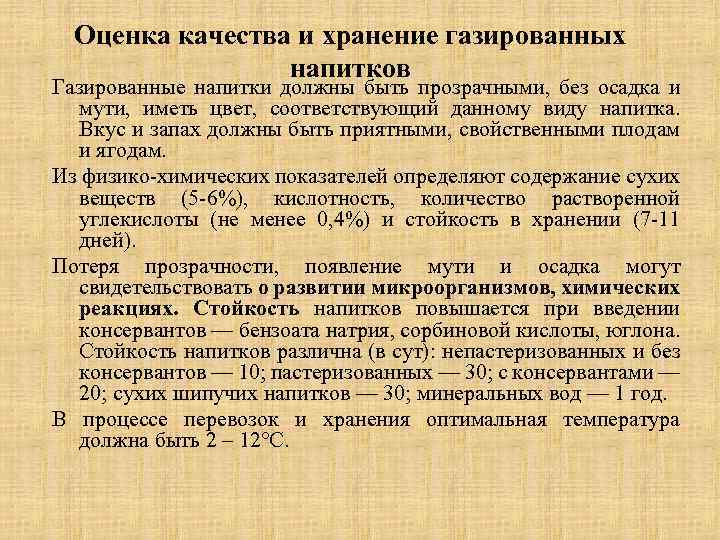 Оценка качества и хранение газированных напитков

Газированные напитки должны быть прозрачными, без осадка и мути, иметь цвет, соответствующий данному виду напитка. Вкус и запах должны быть приятными, свойственными плодам и ягодам.

Из физико-химических показателей определяют содержание сухих веществ (5-6%), кислотность, количество растворенной углекислоты (не менее 0,4%) и стойкость в хранении (7-11 дней).

Потеря прозрачности, появление мути и осадка могут свидетельствовать о развитии микроорганизмов, химических реакциях. Стойкость напитков повышается при введении консервантов — бензоата натрия, сорбиновой кислоты, юглона. Стойкость напитков различна (в сут): непастеризованных и без консервантов — 10; пастеризованных — 30; с консервантами — 20; сухих шипучих напитков — 30; минеральных вод — 1 год.

В процессе перевозок и хранения оптимальная температура должна быть 2 – 12°С.